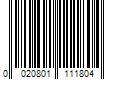 0 020801 111804